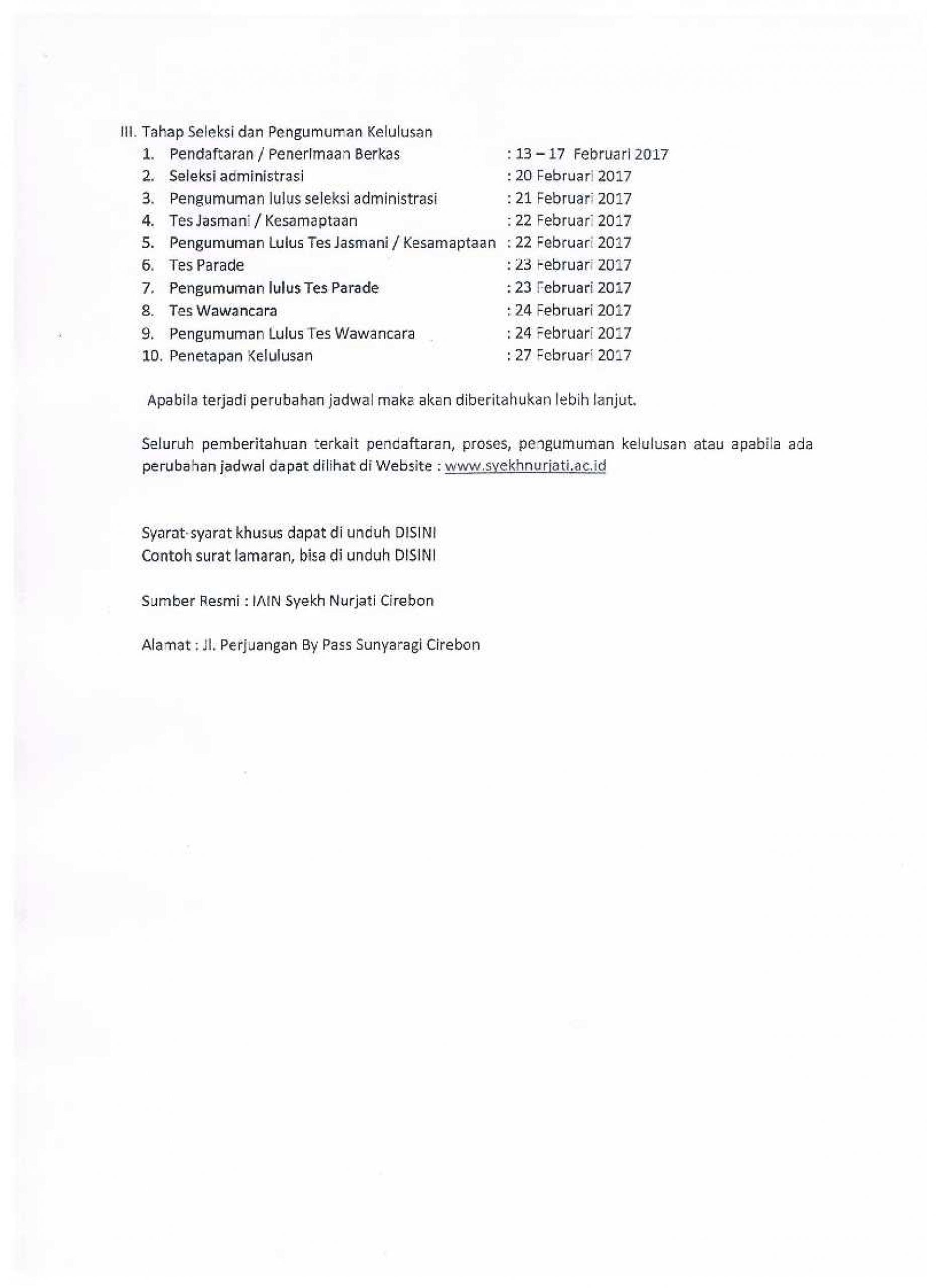 III. Tahap Seleksi dan Pengumuman Kelulusan

1. Pendaftaran / Penerimaan Berkas : 13 – 17 Februari 2017
2. Seleksi administrasi : 20 Februari 2017
3. Pengumuman lulus seleksi administrasi : 21 Februari 2017
4. Tes Jasmani / Kesamaptaan : 22 Februari 2017
5. Pengumuman Lulus Tes Jasmani / Kesamaptaan : 22 Februari 2017
6. Tes Parade : 23 Februari 2017
7. Pengumuman lulus Tes Parade : 23 Februari 2017
8. Tes Wawancara : 24 Februari 2017
9. Pengumuman Lulus Tes Wawancara : 24 Februari 2017
10. Penetapan Kelulusan : 27 Februari 2017

Apabila terjadi perubahan jadwal maka akan diberitahukan lebih lanjut.

Seluruh pemberitahuan terkait pendaftaran, proses, pengumuman kelulusan atau apabila ada perubahan jadwal dapat dilihat di Website : www.syekhnurjati.ac.id

Syarat-syarat khusus dapat di unduh DISINI
Contoh surat lamaran, bisa di unduh DISINI

Sumber Resmi : IAIN Syekh Nurjati Cirebon

Alamat : Jl. Perjuangan By Pass Sunyaragi Cirebon